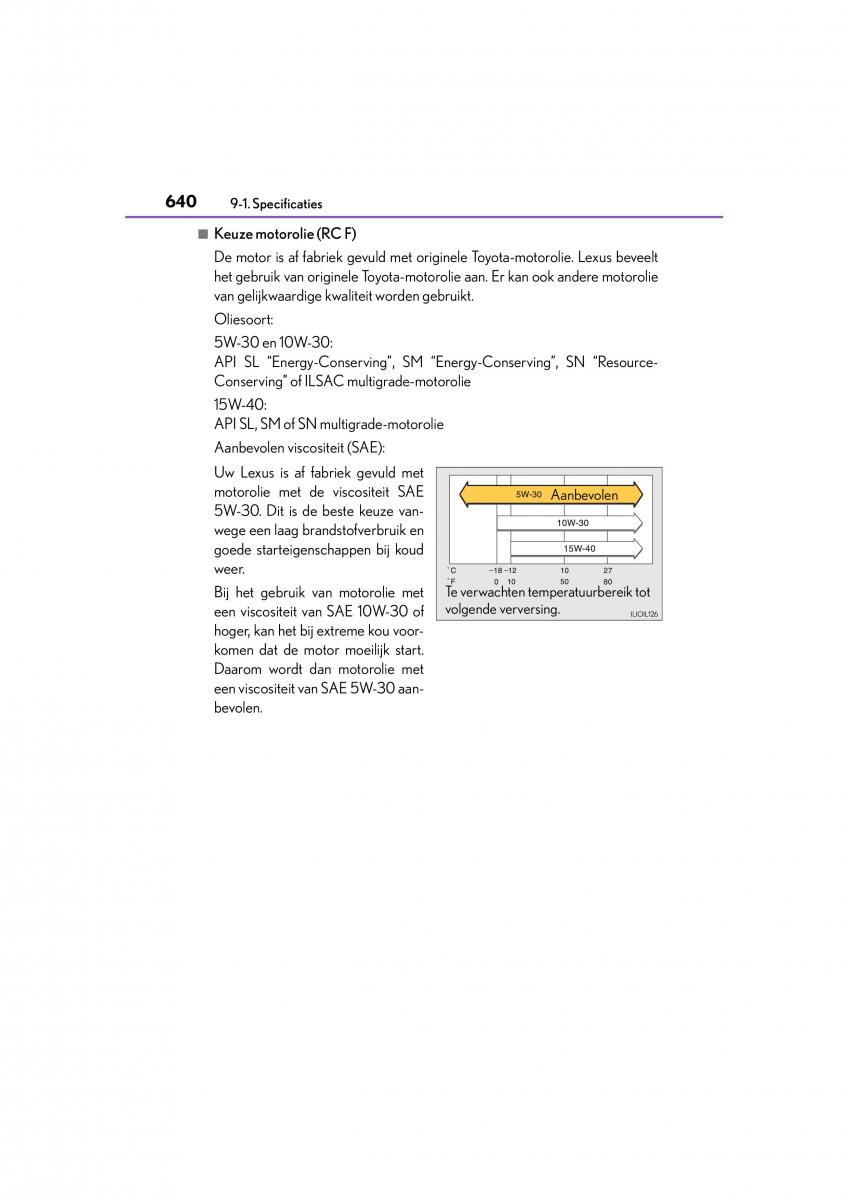 640 9-1. Specificaties

■ Keuze motorolie (RC F)

De motor is af fabriek gevuld met originele Toyota-motorolie. Lexus beveelt het gebruik van originele Toyota-motorolie aan. Er kan ook andere motorolie van gelijkwaardige kwaliteit worden gebruikt.

Oliesoort:

5W-30 en 10W-30:
API SL “Energy-Conserving”, SM “Energy-Conserving”, SN “Resource-Conserving” of ILSAC multigrade-motorolie

15W-40:
API SL, SM of SN multigrade-motorolie

Aanbevolen viscositeit (SAE):

Uw Lexus is af fabriek gevuld met motorolie met de viscositeit SAE 5W-30. Dit is de beste keuze vanwege een laag brandstofverbruik en goede starteigenschappen bij koud weer.

Bij het gebruik van motorolie met een viscositeit van SAE 10W-30 of hoger, kan het bij extreme kou voorkomen dat de motor moeilijk start. Daarom wordt dan motorolie met een viscositeit van SAE 5W-30 aanbevolen.

5W-30 Aanbevolen
10W-30
15W-40
°C −18 −12 10 27
°F 0 10 50 80
Te verwachten temperatuurbereik tot volgende verversing.
ILIOIL126